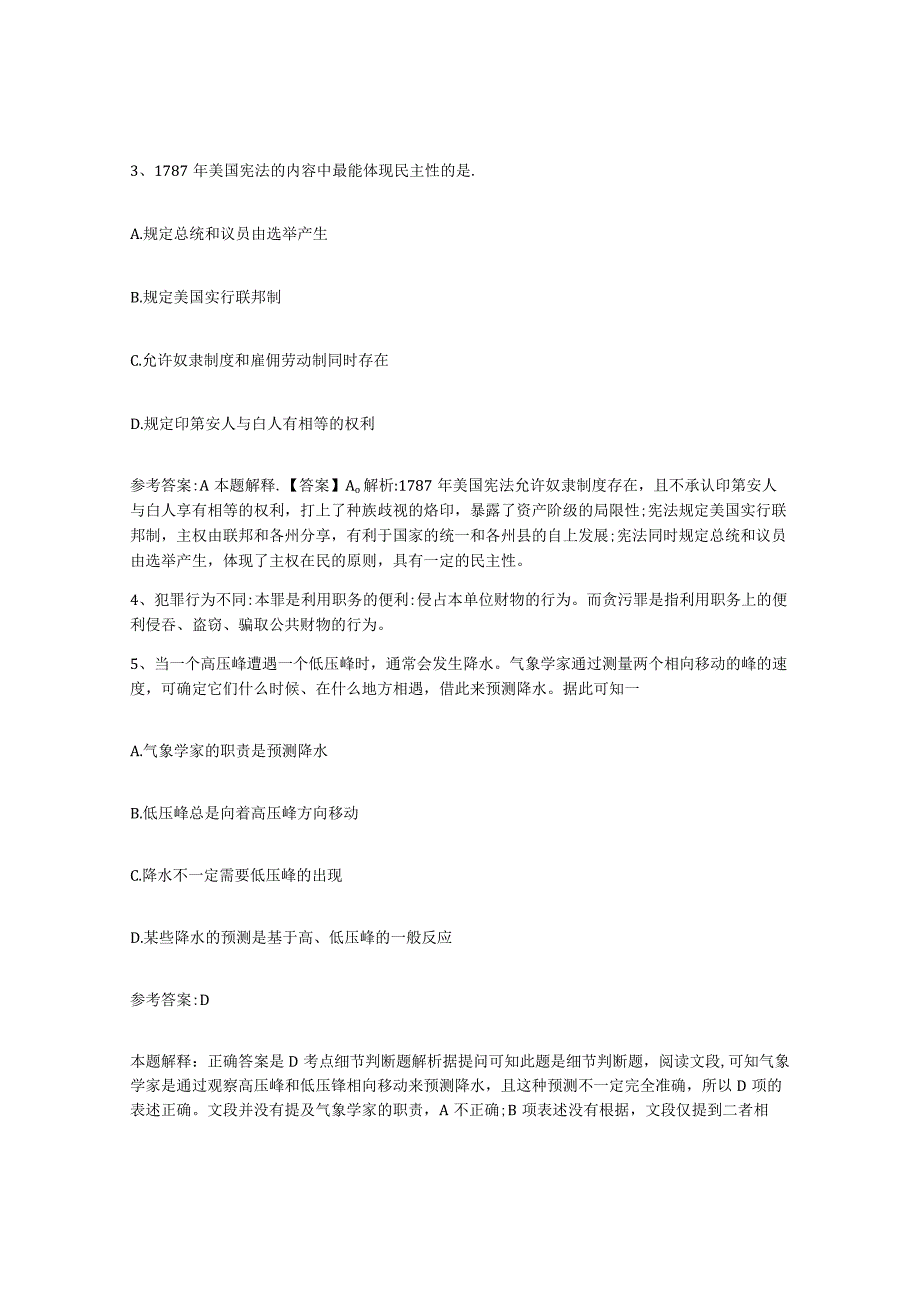 3、1787 年美国宪法的内容中最能体现民主性的是.

A.规定总统和议员由选举产生

B.规定美国实行联邦制

C.允许奴隶制度和雇佣劳动制同时存在

D.规定印第安人与白人有相等的权利

参考答案:A 本题解释.【答案】A。解析:1787 年美国宪法允许奴隶制度存在，且不承认印第安人与白人享有相等的权利，打上了种族歧视的烙印，暴露了资产阶级的局限性;宪法规定美国实行联邦制，主权由联邦和各州分享，有利于国家的统一和各州县的自上发展;宪法同时规定总统和议员由选举产生，体现了主权在民的原则，具有一定的民主性。

4、犯罪行为不同:本罪是利用职务的便利:侵占本单位财物的行为。而贪污罪是指利用职务上的便利侵吞、盗窃、骗取公共财物的行为。

5、当一个高压峰遭遇一个低压峰时，通常会发生降水。气象学家通过测量两个相向移动的峰的速度，可确定它们什么时候、在什么地方相遇，借此来预测降水。据此可知一

A.气象学家的职责是预测降水

B.低压峰总是向着高压峰方向移动

C.降水不一定需要低压峰的出现

D.某些降水的预测是基于高、低压峰的一般反应

参考答案:D

本题解释：正确答案是 D 考点细节判断题解析据提问可知此题是细节判断题，阅读文段,可知气象学家是通过观察高压峰和低压锋相向移动来预测降水，且这种预测不一定完全准确，所以 D 项的表述正确。文段并没有提及气象学家的职责，A 不正确;B 项表述没有根据，文段仅提到二者相